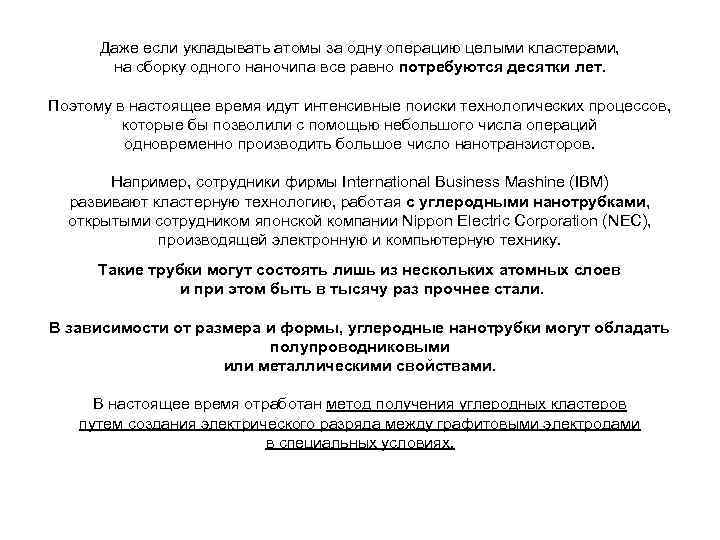 Даже если укладывать атомы за одну операцию целыми кластерами, на сборку одного наночипа все равно потребуются десятки лет.

Поэтому в настоящее время идут интенсивные поиски технологических процессов, которые бы позволили с помощью небольшого числа операций одновременно производить большое число нанотранзисторов.

Например, сотрудники фирмы International Business Mashine (IBM) развивают кластерную технологию, работая с углеродными нанотрубками, открытыми сотрудником японской компании Nippon Electric Corporation (NEC), производящей электронную и компьютерную технику.

Такие трубки могут состоять лишь из нескольких атомных слоев и при этом быть в тысячу раз прочнее стали.

В зависимости от размера и формы, углеродные нанотрубки могут обладать полупроводниковыми или металлическими свойствами.

В настоящее время отработан метод получения углеродных кластеров путем создания электрического разряда между графитовыми электродами в специальных условиях.